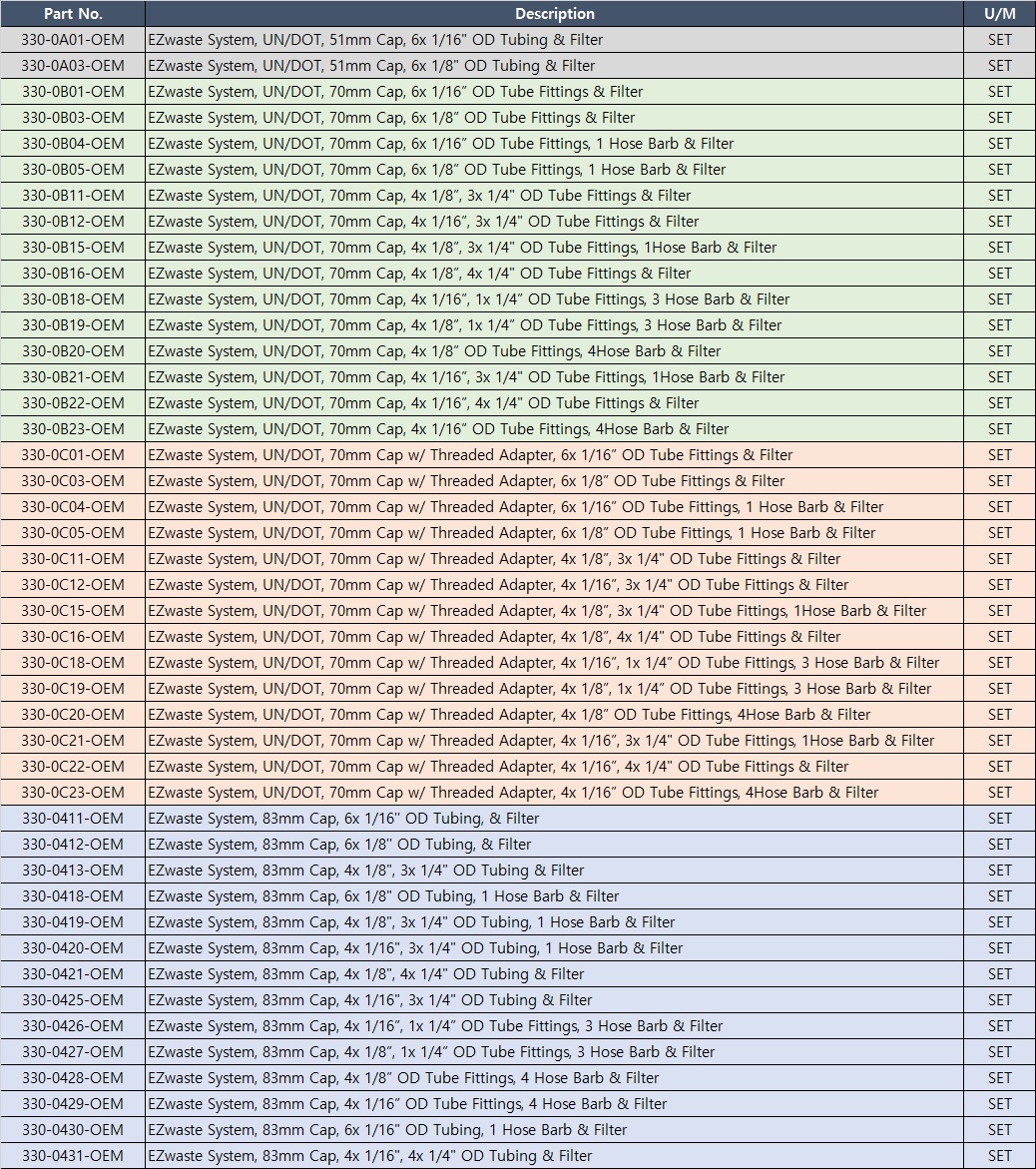 | Part No. | Description | U/M |
|---|---|---|
| 330-0A01-OEM | EZwaste System, UN/DOT, 51mm Cap, 6x 1/16" OD Tubing & Filter | SET |
| 330-0A03-OEM | EZwaste System, UN/DOT, 51mm Cap, 6x 1/8" OD Tubing & Filter | SET |
| 330-0B01-OEM | EZwaste System, UN/DOT, 70mm Cap, 6x 1/16" OD Tube Fittings & Filter | SET |
| 330-0B03-OEM | EZwaste System, UN/DOT, 70mm Cap, 6x 1/8" OD Tube Fittings & Filter | SET |
| 330-0B04-OEM | EZwaste System, UN/DOT, 70mm Cap, 6x 1/16" OD Tube Fittings, 1 Hose Barb & Filter | SET |
| 330-0B05-OEM | EZwaste System, UN/DOT, 70mm Cap, 6x 1/8" OD Tube Fittings, 1 Hose Barb & Filter | SET |
| 330-0B11-OEM | EZwaste System, UN/DOT, 70mm Cap, 4x 1/8", 3x 1/4" OD Tube Fittings & Filter | SET |
| 330-0B12-OEM | EZwaste System, UN/DOT, 70mm Cap, 4x 1/16", 3x 1/4" OD Tube Fittings & Filter | SET |
| 330-0B15-OEM | EZwaste System, UN/DOT, 70mm Cap, 4x 1/8", 3x 1/4" OD Tube Fittings, 1Hose Barb & Filter | SET |
| 330-0B16-OEM | EZwaste System, UN/DOT, 70mm Cap, 4x 1/8", 4x 1/4" OD Tube Fittings & Filter | SET |
| 330-0B18-OEM | EZwaste System, UN/DOT, 70mm Cap, 4x 1/16", 1x 1/4" OD Tube Fittings, 3 Hose Barb & Filter | SET |
| 330-0B19-OEM | EZwaste System, UN/DOT, 70mm Cap, 4x 1/8", 1x 1/4" OD Tube Fittings, 3 Hose Barb & Filter | SET |
| 330-0B20-OEM | EZwaste System, UN/DOT, 70mm Cap, 4x 1/8" OD Tube Fittings, 4Hose Barb & Filter | SET |
| 330-0B21-OEM | EZwaste System, UN/DOT, 70mm Cap, 4x 1/16", 3x 1/4" OD Tube Fittings, 1Hose Barb & Filter | SET |
| 330-0B22-OEM | EZwaste System, UN/DOT, 70mm Cap, 4x 1/16", 4x 1/4" OD Tube Fittings & Filter | SET |
| 330-0B23-OEM | EZwaste System, UN/DOT, 70mm Cap, 4x 1/16" OD Tube Fittings, 4Hose Barb & Filter | SET |
| 330-0C01-OEM | EZwaste System, UN/DOT, 70mm Cap w/ Threaded Adapter, 6x 1/16" OD Tube Fittings & Filter | SET |
| 330-0C03-OEM | EZwaste System, UN/DOT, 70mm Cap w/ Threaded Adapter, 6x 1/8" OD Tube Fittings & Filter | SET |
| 330-0C04-OEM | EZwaste System, UN/DOT, 70mm Cap w/ Threaded Adapter, 6x 1/16" OD Tube Fittings, 1 Hose Barb & Filter | SET |
| 330-0C05-OEM | EZwaste System, UN/DOT, 70mm Cap w/ Threaded Adapter, 6x 1/8" OD Tube Fittings, 1 Hose Barb & Filter | SET |
| 330-0C11-OEM | EZwaste System, UN/DOT, 70mm Cap w/ Threaded Adapter, 4x 1/8", 3x 1/4" OD Tube Fittings & Filter | SET |
| 330-0C12-OEM | EZwaste System, UN/DOT, 70mm Cap w/ Threaded Adapter, 4x 1/16", 3x 1/4" OD Tube Fittings & Filter | SET |
| 330-0C15-OEM | EZwaste System, UN/DOT, 70mm Cap w/ Threaded Adapter, 4x 1/8", 3x 1/4" OD Tube Fittings, 1Hose Barb & Filter | SET |
| 330-0C16-OEM | EZwaste System, UN/DOT, 70mm Cap w/ Threaded Adapter, 4x 1/8", 4x 1/4" OD Tube Fittings & Filter | SET |
| 330-0C18-OEM | EZwaste System, UN/DOT, 70mm Cap w/ Threaded Adapter, 4x 1/16", 1x 1/4" OD Tube Fittings, 3 Hose Barb & Filter | SET |
| 330-0C19-OEM | EZwaste System, UN/DOT, 70mm Cap w/ Threaded Adapter, 4x 1/8", 1x 1/4" OD Tube Fittings, 3 Hose Barb & Filter | SET |
| 330-0C20-OEM | EZwaste System, UN/DOT, 70mm Cap w/ Threaded Adapter, 4x 1/8" OD Tube Fittings, 4Hose Barb & Filter | SET |
| 330-0C21-OEM | EZwaste System, UN/DOT, 70mm Cap w/ Threaded Adapter, 4x 1/16", 3x 1/4" OD Tube Fittings, 1Hose Barb & Filter | SET |
| 330-0C22-OEM | EZwaste System, UN/DOT, 70mm Cap w/ Threaded Adapter, 4x 1/16", 4x 1/4" OD Tube Fittings & Filter | SET |
| 330-0C23-OEM | EZwaste System, UN/DOT, 70mm Cap w/ Threaded Adapter, 4x 1/16" OD Tube Fittings, 4Hose Barb & Filter | SET |
| 330-0411-OEM | EZwaste System, 83mm Cap, 6x 1/16" OD Tubing, & Filter | SET |
| 330-0412-OEM | EZwaste System, 83mm Cap, 6x 1/8" OD Tubing, & Filter | SET |
| 330-0413-OEM | EZwaste System, 83mm Cap, 4x 1/8", 3x 1/4" OD Tubing & Filter | SET |
| 330-0418-OEM | EZwaste System, 83mm Cap, 6x 1/8" OD Tubing, 1 Hose Barb & Filter | SET |
| 330-0419-OEM | EZwaste System, 83mm Cap, 4x 1/8", 3x 1/4" OD Tubing, 1 Hose Barb & Filter | SET |
| 330-0420-OEM | EZwaste System, 83mm Cap, 4x 1/16", 3x 1/4" OD Tubing, 1 Hose Barb & Filter | SET |
| 330-0421-OEM | EZwaste System, 83mm Cap, 4x 1/8", 4x 1/4" OD Tubing & Filter | SET |
| 330-0425-OEM | EZwaste System, 83mm Cap, 4x 1/16", 3x 1/4" OD Tubing & Filter | SET |
| 330-0426-OEM | EZwaste System, 83mm Cap, 4x 1/16", 1x 1/4" OD Tube Fittings, 3 Hose Barb & Filter | SET |
| 330-0427-OEM | EZwaste System, 83mm Cap, 4x 1/8", 1x 1/4" OD Tube Fittings, 3 Hose Barb & Filter | SET |
| 330-0428-OEM | EZwaste System, 83mm Cap, 4x 1/8" OD Tube Fittings, 4 Hose Barb & Filter | SET |
| 330-0429-OEM | EZwaste System, 83mm Cap, 4x 1/16" OD Tube Fittings, 4 Hose Barb & Filter | SET |
| 330-0430-OEM | EZwaste System, 83mm Cap, 6x 1/16" OD Tubing, 1 Hose Barb & Filter | SET |
| 330-0431-OEM | EZwaste System, 83mm Cap, 4x 1/16", 4x 1/4" OD Tubing & Filter | SET |